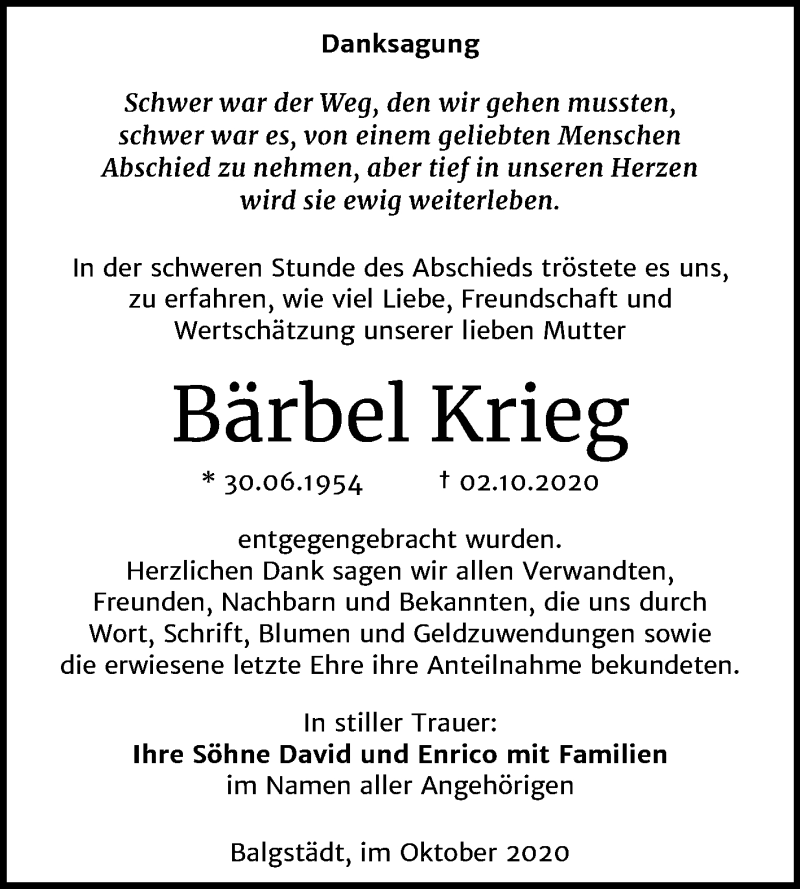 Danksagung

Schwer war der Weg, den wir gehen mussten, schwer war es, von einem geliebten Menschen Abschied zu nehmen, aber tief in unseren Herzen wird sie ewig weiterleben.

In der schweren Stunde des Abschieds tröstete es uns, zu erfahren, wie viel Liebe, Freundschaft und Wertschätzung unserer lieben Mutter

Bärbel Krieg

* 30.06.1954 † 02.10.2020

entgegengebracht wurden.
Herzlichen Dank sagen wir allen Verwandten, Freunden, Nachbarn und Bekannten, die uns durch Wort, Schrift, Blumen und Geldzuwendungen sowie die erwiesene letzte Ehre ihre Anteilnahme bekundeten.

In stiller Trauer:
Ihre Söhne David und Enrico mit Familien
im Namen aller Angehörigen

Balgstädt, im Oktober 2020